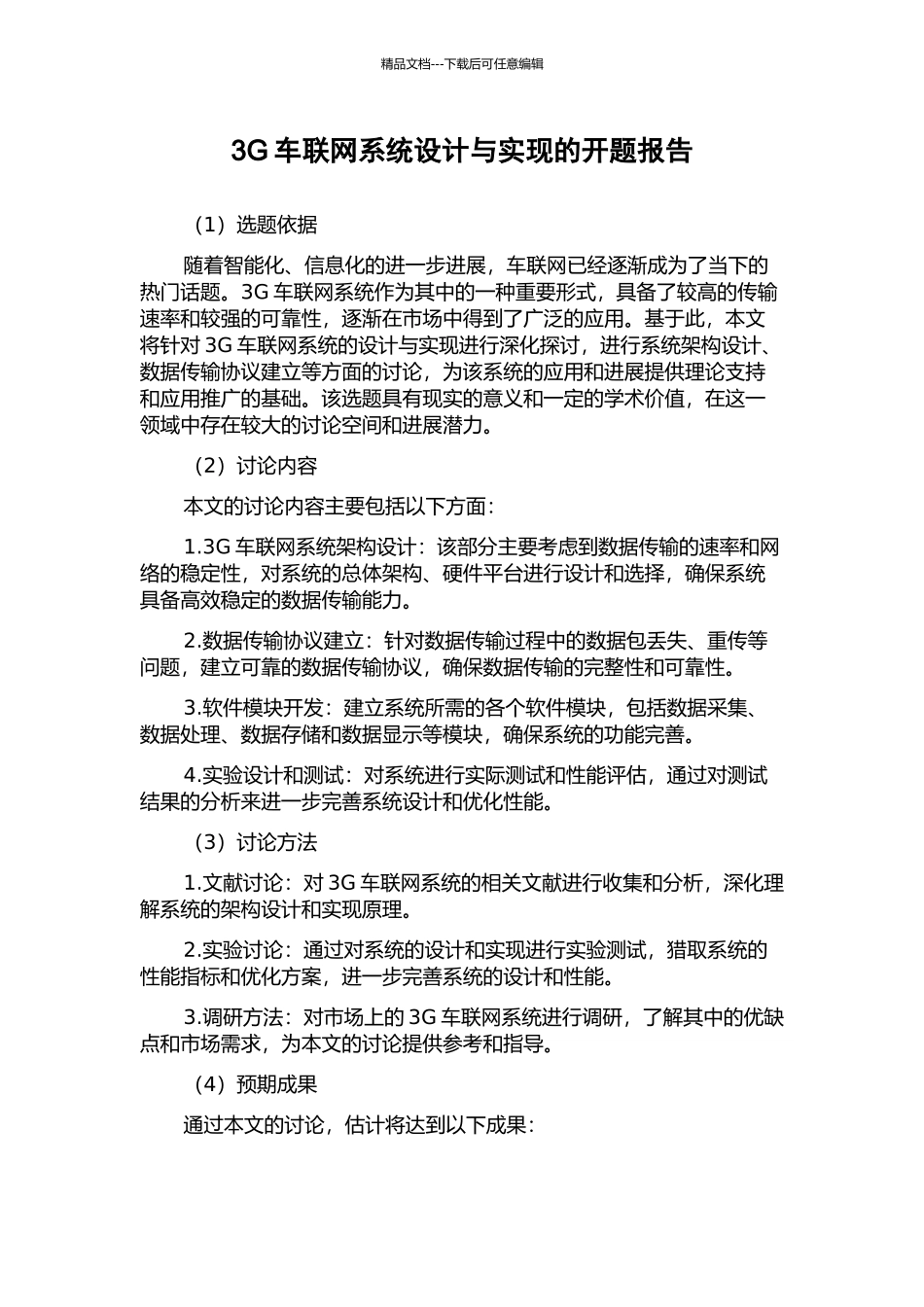 精品文档---下载后可任意编辑

3G 车联网系统设计与实现的开题报告

（1）选题依据

随着智能化、信息化的进一步进展，车联网已经逐渐成为了当下的热门话题。3G 车联网系统作为其中的一种重要形式，具备了较高的传输速率和较强的可靠性，逐渐在市场中得到了广泛的应用。基于此，本文将针对 3G 车联网系统的设计与实现进行深化探讨，进行系统架构设计、数据传输协议建立等方面的讨论，为该系统的应用和进展提供理论支持和应用推广的基础。该选题具有现实的意义和一定的学术价值，在这一领域中存在较大的讨论空间和进展潜力。

（2）讨论内容

本文的讨论内容主要包括以下方面：

1.3G 车联网系统架构设计：该部分主要考虑到数据传输的速率和网络的稳定性，对系统的总体架构、硬件平台进行设计和选择，确保系统具备高效稳定的数据传输能力。

2.数据传输协议建立：针对数据传输过程中的数据包丢失、重传等问题，建立可靠的数据传输协议，确保数据传输的完整性和可靠性。

3.软件模块开发：建立系统所需的各个软件模块，包括数据采集、数据处理、数据存储和数据显示等模块，确保系统的功能完善。

4.实验设计和测试：对系统进行实际测试和性能评估，通过对测试结果的分析来进一步完善系统设计和优化性能。

（3）讨论方法

1.文献讨论：对 3G 车联网系统的相关文献进行收集和分析，深化理解系统的架构设计和实现原理。

2.实验讨论：通过对系统的设计和实现进行实验测试，猎取系统的性能指标和优化方案，进一步完善系统的设计和性能。

3.调研方法：对市场上的 3G 车联网系统进行调研，了解其中的优缺点和市场需求，为本文的讨论提供参考和指导。

（4）预期成果

通过本文的讨论，估计将达到以下成果：